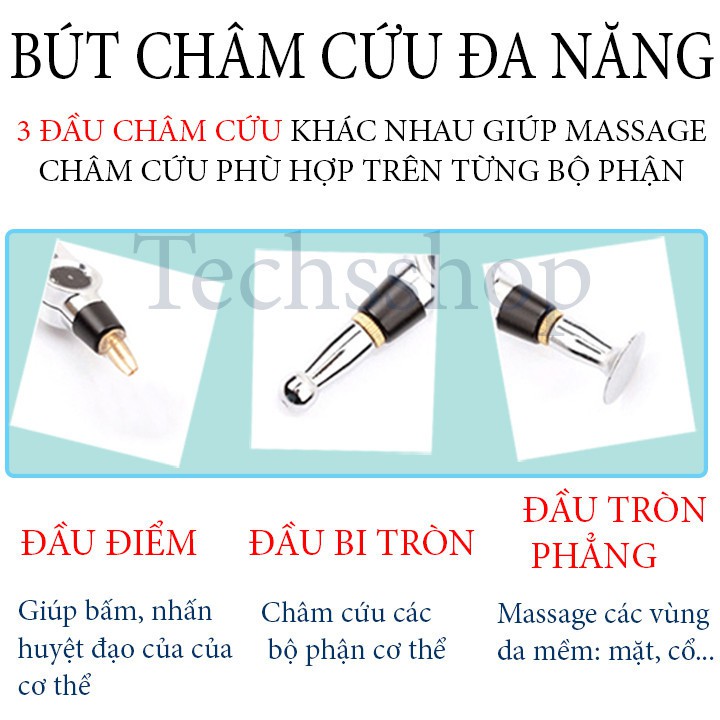 BÚT CHÂM CỨU ĐA NĂNG

3 ĐẦU CHÂM CỨU KHÁC NHAU GIÚP MASSAGE CHÂM CỨU PHÙ HỢP TRÊN TỪNG BỘ PHẬN

Techsshop

ĐẦU ĐIỂM

Giúp bấm, nhấn huyệt đạo của của cơ thể

ĐẦU BI TRÒN

Châm cứu các bộ phận cơ thể

ĐẦU TRÒN PHẲNG

Massage các vùng da mềm: mặt, cổ...